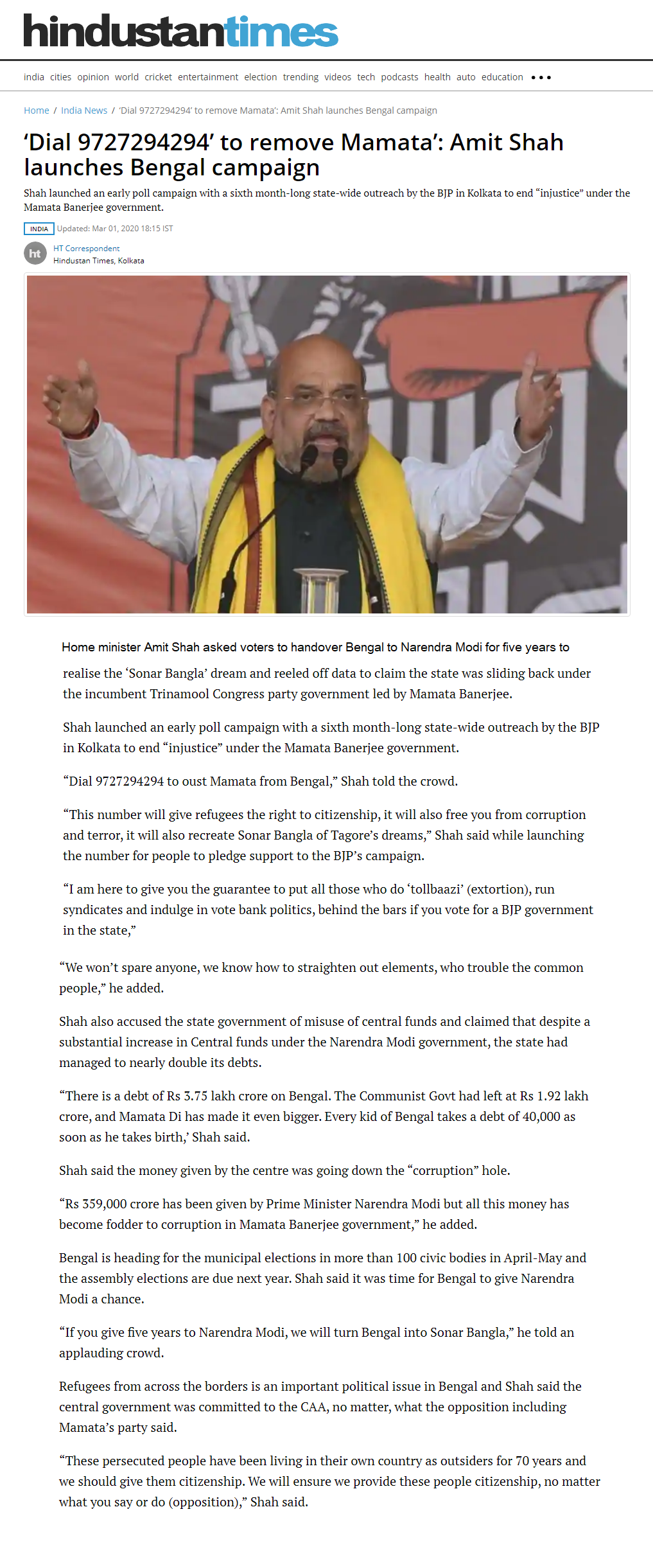 hindustantimes

india cities opinion world cricket entertainment election trending videos tech podcasts health auto education •••

Home / India News / 'Dial 9727294294' to remove Mamata': Amit Shah launches Bengal campaign

'Dial 9727294294' to remove Mamata': Amit Shah launches Bengal campaign

Shah launched an early poll campaign with a sixth month-long state-wide outreach by the BJP in Kolkata to end "injustice" under the Mamata Banerjee government.

INDIA Updated: Mar 01, 2020 18:15 IST

ht
HT Correspondent
Hindustan Times, Kolkata

Home minister Amit Shah asked voters to handover Bengal to Narendra Modi for five years to realise the 'Sonar Bangla' dream and reeled off data to claim the state was sliding back under the incumbent Trinamool Congress party government led by Mamata Banerjee.

Shah launched an early poll campaign with a sixth month-long state-wide outreach by the BJP in Kolkata to end "injustice" under the Mamata Banerjee government.

"Dial 9727294294 to oust Mamata from Bengal," Shah told the crowd.

"This number will give refugees the right to citizenship, it will also free you from corruption and terror, it will also recreate Sonar Bangla of Tagore's dreams," Shah said while launching the number for people to pledge support to the BJP's campaign.

"I am here to give you the guarantee to put all those who do 'tollbaazi' (extortion), run syndicates and indulge in vote bank politics, behind the bars if you vote for a BJP government in the state,"

"We won't spare anyone, we know how to straighten out elements, who trouble the common people," he added.

Shah also accused the state government of misuse of central funds and claimed that despite a substantial increase in Central funds under the Narendra Modi government, the state had managed to nearly double its debts.

"There is a debt of Rs 3.75 lakh crore on Bengal. The Communist Govt had left at Rs 1.92 lakh crore, and Mamata Di has made it even bigger. Every kid of Bengal takes a debt of 40,000 as soon as he takes birth,' Shah said.

Shah said the money given by the centre was going down the "corruption" hole.

"Rs 359,000 crore has been given by Prime Minister Narendra Modi but all this money has become fodder to corruption in Mamata Banerjee government," he added.

Bengal is heading for the municipal elections in more than 100 civic bodies in April-May and the assembly elections are due next year. Shah said it was time for Bengal to give Narendra Modi a chance.

"If you give five years to Narendra Modi, we will turn Bengal into Sonar Bangla," he told an applauding crowd.

Refugees from across the borders is an important political issue in Bengal and Shah said the central government was committed to the CAA, no matter, what the opposition including Mamata's party said.

"These persecuted people have been living in their own country as outsiders for 70 years and we should give them citizenship. We will ensure we provide these people citizenship, no matter what you say or do (opposition)," Shah said.